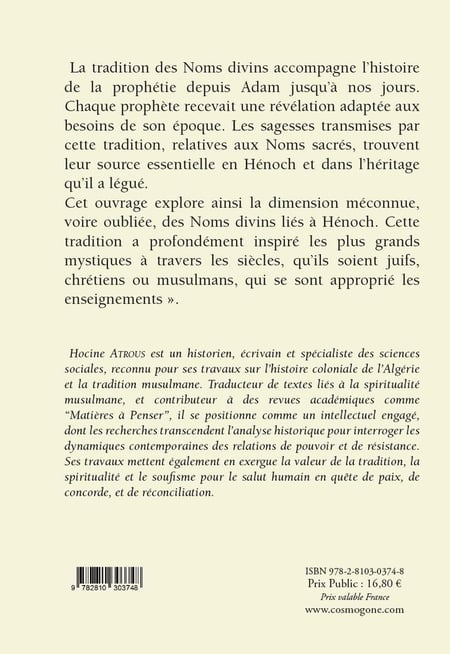 La tradition des Noms divins accompagne l'histoire de la prophétie depuis Adam jusqu'à nos jours. Chaque prophète recevait une révélation adaptée aux besoins de son époque. Les sagesses transmises par cette tradition, relatives aux Noms sacrés, trouvent leur source essentielle en Hénoch et dans l'héritage qu'il a légué.
Cet ouvrage explore ainsi la dimension méconnue, voire oubliée, des Noms divins liés à Hénoch. Cette tradition a profondément inspiré les plus grands mystiques à travers les siècles, qu'ils soient juifs, chrétiens ou musulmans, qui se sont approprié les enseignements ».

Hocine ATROUS est un historien, écrivain et spécialiste des sciences sociales, reconnu pour ses travaux sur l'histoire coloniale de l'Algérie et la tradition musulmane. Traducteur de textes liés à la spiritualité musulmane, et contributeur à des revues académiques comme "Matières à Penser", il se positionne comme un intellectuel engagé, dont les recherches transcendent l'analyse historique pour interroger les dynamiques contemporaines des relations de pouvoir et de résistance. Ses travaux mettent également en exergue la valeur de la tradition, la spiritualité et le soufisme pour le salut humain en quête de paix, de concorde, et de réconciliation.

9 782810 303748

ISBN 978-2-8103-0374-8
Prix Public : 16,80 €
Prix valable France
www.cosmogone.com